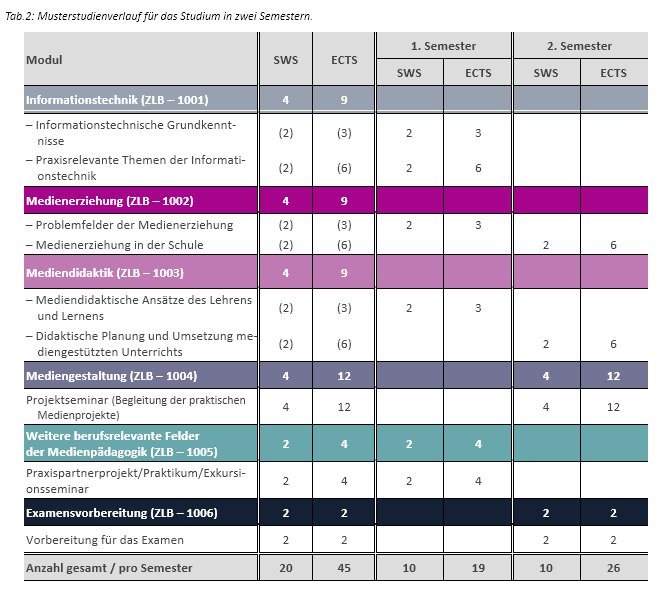 Tab.2: Musterstudienverlauf für das Studium in zwei Semestern.

| Modul | SWS | ECTS | 1. Semester SWS | 1. Semester ECTS | 2. Semester SWS | 2. Semester ECTS |
|---|---|---|---|---|---|---|
| Informationstechnik (ZLB – 1001) | 4 | 9 | | | | |
| – Informationstechnische Grundkenntnisse | (2) | (3) | 2 | 3 | | |
| – Praxisrelevante Themen der Informationstechnik | (2) | (6) | 2 | 6 | | |
| Medienerziehung (ZLB – 1002) | 4 | 9 | | | | |
| – Problemfelder der Medienerziehung | (2) | (3) | 2 | 3 | | |
| – Medienerziehung in der Schule | (2) | (6) | | | 2 | 6 |
| Mediendidaktik (ZLB – 1003) | 4 | 9 | | | | |
| – Mediendidaktische Ansätze des Lehrens und Lernens | (2) | (3) | 2 | 3 | | |
| – Didaktische Planung und Umsetzung mediengestützten Unterrichts | (2) | (6) | | | 2 | 6 |
| Mediengestaltung (ZLB – 1004) | 4 | 12 | | | 4 | 12 |
| Projektseminar (Begleitung der praktischen Medienprojekte) | 4 | 12 | | | 4 | 12 |
| Weitere berufsrelevante Felder der Medienpädagogik (ZLB – 1005) | 2 | 4 | 2 | 4 | | |
| Praxispartnerprojekt/Praktikum/Exkursionsseminar | 2 | 4 | 2 | 4 | | |
| Examensvorbereitung (ZLB – 1006) | 2 | 2 | | | 2 | 2 |
| Vorbereitung für das Examen | 2 | 2 | | | 2 | 2 |
| Anzahl gesamt / pro Semester | 20 | 45 | 10 | 19 | 10 | 26 |